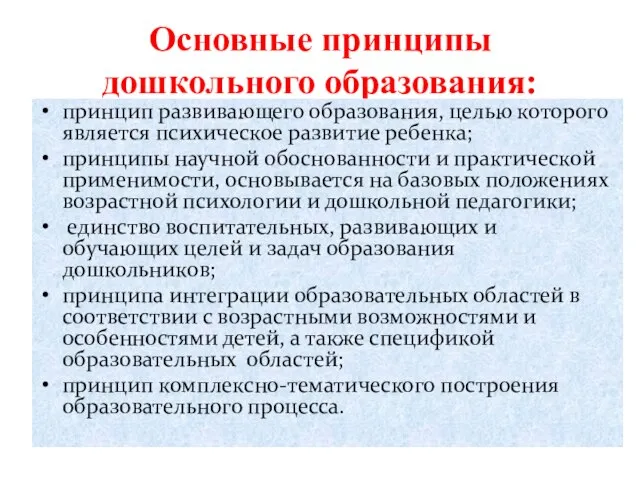 Основные принципы дошкольного образования:

• принцип развивающего образования, целью которого является психическое развитие ребенка;
• принципы научной обоснованности и практической применимости, основывается на базовых положениях возрастной психологии и дошкольной педагогики;
• единство воспитательных, развивающих и обучающих целей и задач образования дошкольников;
• принципа интеграции образовательных областей в соответствии с возрастными возможностями и особенностями детей, а также спецификой образовательных областей;
• принцип комплексно-тематического построения образовательного процесса.